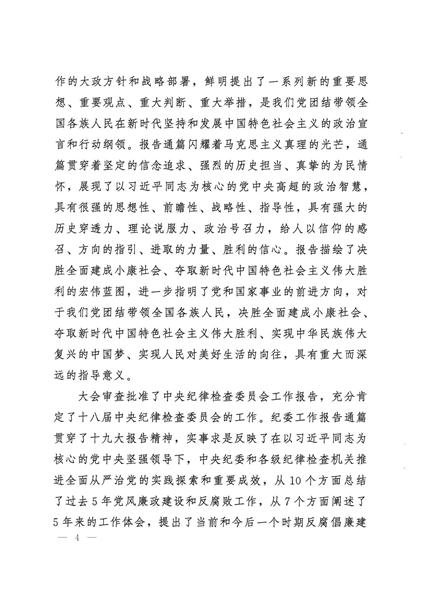 作的大政方针和战略部署，鲜明提出了一系列新的重要思想、重要观点、重大判断、重大举措，是我们党团结带领全国各族人民在新时代坚持和发展中国特色社会主义的政治宣言和行动纲领。报告通篇闪耀着马克思主义真理的光芒，通篇贯穿着坚定的信念追求、强烈的历史担当、真挚的为民情怀，展现了以习近平同志为核心的党中央高超的政治智慧，具有很强的思想性、前瞻性、战略性、指导性，具有强大的历史穿透力、理论说服力、政治号召力，给人以信仰的感召、方向的指引、进取的力量、胜利的信心。报告描绘了决胜全面建成小康社会、夺取新时代中国特色社会主义伟大胜利的宏伟蓝图，进一步指明了党和国家事业的前进方向，对于我们党团结带领全国各族人民，决胜全面建成小康社会、夺取新时代中国特色社会主义伟大胜利、实现中华民族伟大复兴的中国梦、实现人民对美好生活的向往，具有重大而深远的指导意义。

大会审查批准了中央纪律检查委员会工作报告，充分肯定了十八届中央纪律检查委员会的工作。纪委工作报告通篇贯穿了十九大报告精神，实事求是反映了在以习近平同志为核心的党中央坚强领导下，中央纪委和各级纪律检查机关推进全面从严治党的实践探索和重要成效，从10个方面总结了过去5年党风廉政建设和反腐败工作，从7个方面阐述了5年来的工作体会，提出了当前和今后一个时期反腐倡廉建

— 4 —